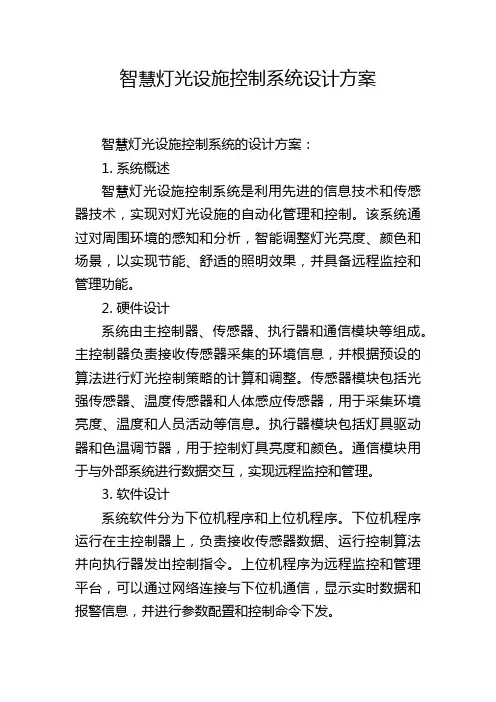 智慧灯光设施控制系统设计方案

智慧灯光设施控制系统的设计方案：

1. 系统概述

智慧灯光设施控制系统是利用先进的信息技术和传感器技术，实现对灯光设施的自动化管理和控制。该系统通过对周围环境的感知和分析，智能调整灯光亮度、颜色和场景，以实现节能、舒适的照明效果，并具备远程监控和管理功能。

2. 硬件设计

系统由主控制器、传感器、执行器和通信模块等组成。主控制器负责接收传感器采集的环境信息，并根据预设的算法进行灯光控制策略的计算和调整。传感器模块包括光强传感器、温度传感器和人体感应传感器，用于采集环境亮度、温度和人员活动等信息。执行器模块包括灯具驱动器和色温调节器，用于控制灯具亮度和颜色。通信模块用于与外部系统进行数据交互，实现远程监控和管理。

3. 软件设计

系统软件分为下位机程序和上位机程序。下位机程序运行在主控制器上，负责接收传感器数据、运行控制算法并向执行器发出控制指令。上位机程序为远程监控和管理平台，可以通过网络连接与下位机通信，显示实时数据和报警信息，并进行参数配置和控制命令下发。